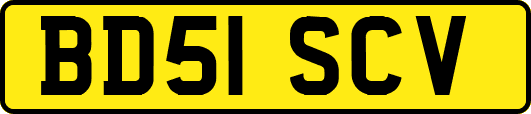 BD51 SCV